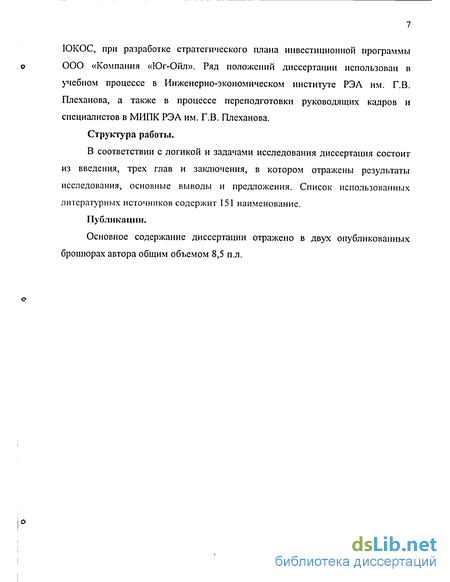 7

ЮКОС, при разработке стратегического плана инвестиционной программы ООО «Компания «Юг-Ойл». Ряд положений диссертации использован в учебном процессе в Инженерно-экономическом институте РЭА им. Г.В. Плеханова, а также в процессе переподготовки руководящих кадров и специалистов в МИПК РЭА им. Г.В. Плеханова.

Структура работы.

В соответствии с логикой и задачами исследования диссертация состоит из введения, трех глав и заключения, в котором отражены результаты исследования, основные выводы и предложения. Список использованных литературных источников содержит 151 наименование.

Публикации.

Основное содержание диссертации отражено в двух опубликованных брошюрах автора общим объемом 8,5 п.л.

dsLib.net
библиотека диссертаций